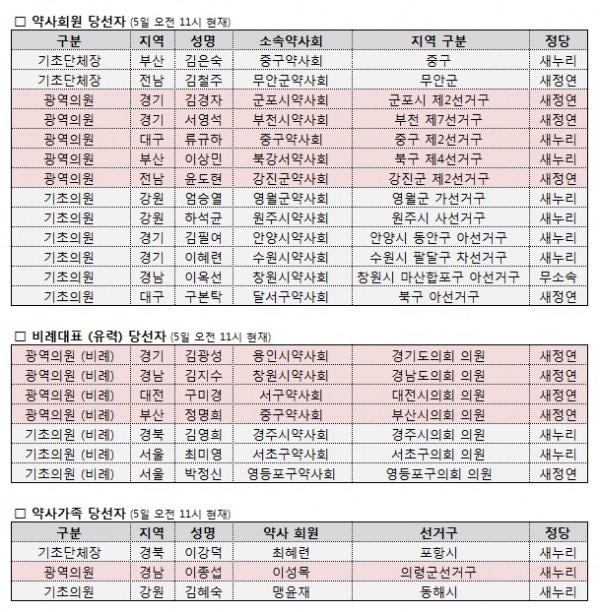 □ 약사회원 당선자 (5일 오전 11시 현재)

| 구분 | 지역 | 성명 | 소속약사회 | 지역 구분 | 정당 |
|---|---|---|---|---|---|
| 기초단체장 | 부산 | 김은숙 | 중구약사회 | 중구 | 새누리 |
| 기초단체장 | 전남 | 김철주 | 무안군약사회 | 무안군 | 새정연 |
| 광역의원 | 경기 | 김경자 | 군포시약사회 | 군포시 제2선거구 | 새정연 |
| 광역의원 | 경기 | 서영석 | 부천시약사회 | 부천 제7선거구 | 새정연 |
| 광역의원 | 대구 | 류규하 | 중구약사회 | 중구 제2선거구 | 새누리 |
| 광역의원 | 부산 | 이상민 | 북강서약사회 | 북구 제4선거구 | 새누리 |
| 광역의원 | 전남 | 윤도현 | 강진군약사회 | 강진군 제2선거구 | 새정연 |
| 기초의원 | 강원 | 엄승열 | 영월군약사회 | 영월군 가선거구 | 새누리 |
| 기초의원 | 강원 | 하석균 | 원주시약사회 | 원주시 사선거구 | 새누리 |
| 기초의원 | 경기 | 김필여 | 안양시약사회 | 안양시 동안구 아선거구 | 새누리 |
| 기초의원 | 경기 | 이혜련 | 수원시약사회 | 수원시 팔달구 차선거구 | 새누리 |
| 기초의원 | 경남 | 이옥선 | 창원시약사회 | 창원시 마산합포구 아선거구 | 무소속 |
| 기초의원 | 대구 | 구본탁 | 달서구약사회 | 북구 아선거구 | 새정연 |

□ 비례대표 (유력) 당선자 (5일 오전 11시 현재)

| 광역의원 (비례) | 경기 | 김광성 | 용인시약사회 | 경기도의회 의원 | 새정연 |
|---|---|---|---|---|---|
| 광역의원 (비례) | 경남 | 김지수 | 창원시약사회 | 경남도의회 의원 | 새정연 |
| 광역의원 (비례) | 대전 | 구미경 | 서구약사회 | 대전시의회 의원 | 새정연 |
| 광역의원 (비례) | 부산 | 정명희 | 중구약사회 | 부산시의회 의원 | 새정연 |
| 기초의원 (비례) | 경북 | 김영희 | 경주시약사회 | 경주시의회 의원 | 새누리 |
| 기초의원 (비례) | 서울 | 최미영 | 서초구약사회 | 서초구의회 의원 | 새누리 |
| 기초의원 (비례) | 서울 | 박정신 | 영등포구약사회 | 영등포구의회 의원 | 새정연 |

□ 약사가족 당선자 (5일 오전 11시 현재)

| 구분 | 지역 | 성명 | 약사 회원 | 선거구 | 정당 |
|---|---|---|---|---|---|
| 기초단체장 | 경북 | 이강덕 | 최혜련 | 포항시 | 새누리 |
| 광역의원 | 경남 | 이종섭 | 이성목 | 의령군선거구 | 새누리 |
| 기초의원 | 강원 | 김혜숙 | 맹윤재 | 동해시 | 새누리 |